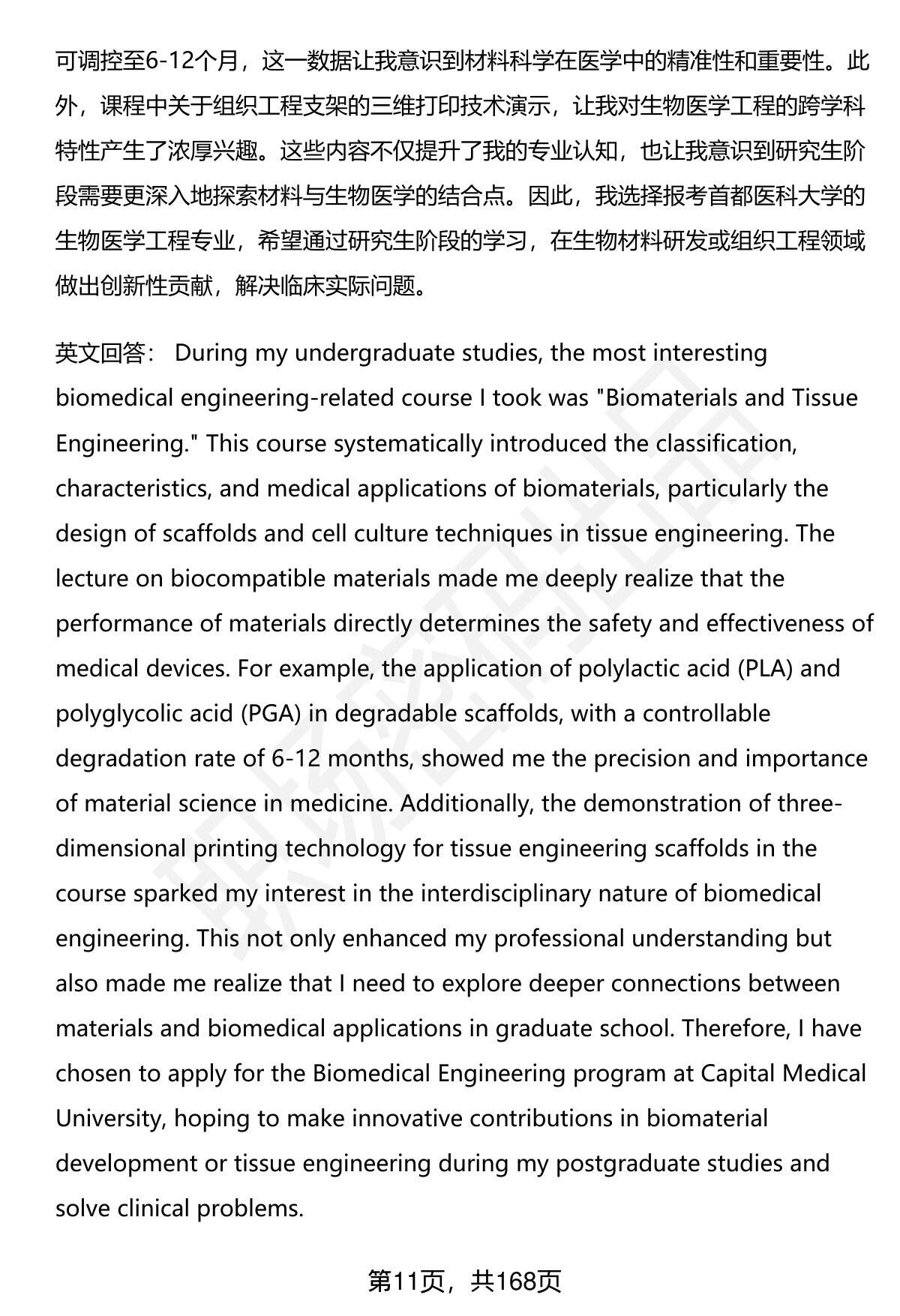 可调控至6-12个月，这一数据让我意识到材料科学在医学中的精准性和重要性。此外，课程中关于组织工程支架的三维打印技术演示，让我对生物医学工程的跨学科特性产生了浓厚兴趣。这些内容不仅提升了我的专业认知，也让我意识到研究生阶段需要更深入地探索材料与生物医学的结合点。因此，我选择报考首都医科大学的生物医学工程专业，希望通过研究生阶段的学习，在生物材料研发或组织工程领域做出创新性贡献，解决临床实际问题。

英文回答： During my undergraduate studies, the most interesting biomedical engineering-related course I took was "Biomaterials and Tissue Engineering." This course systematically introduced the classification, characteristics, and medical applications of biomaterials, particularly the design of scaffolds and cell culture techniques in tissue engineering. The lecture on biocompatible materials made me deeply realize that the performance of materials directly determines the safety and effectiveness of medical devices. For example, the application of polylactic acid (PLA) and polyglycolic acid (PGA) in degradable scaffolds, with a controllable degradation rate of 6-12 months, showed me the precision and importance of material science in medicine. Additionally, the demonstration of three-dimensional printing technology for tissue engineering scaffolds in the course sparked my interest in the interdisciplinary nature of biomedical engineering. This not only enhanced my professional understanding but also made me realize that I need to explore deeper connections between materials and biomedical applications in graduate school. Therefore, I have chosen to apply for the Biomedical Engineering program at Capital Medical University, hoping to make innovative contributions in biomaterial development or tissue engineering during my postgraduate studies and solve clinical problems.

第11页，共168页